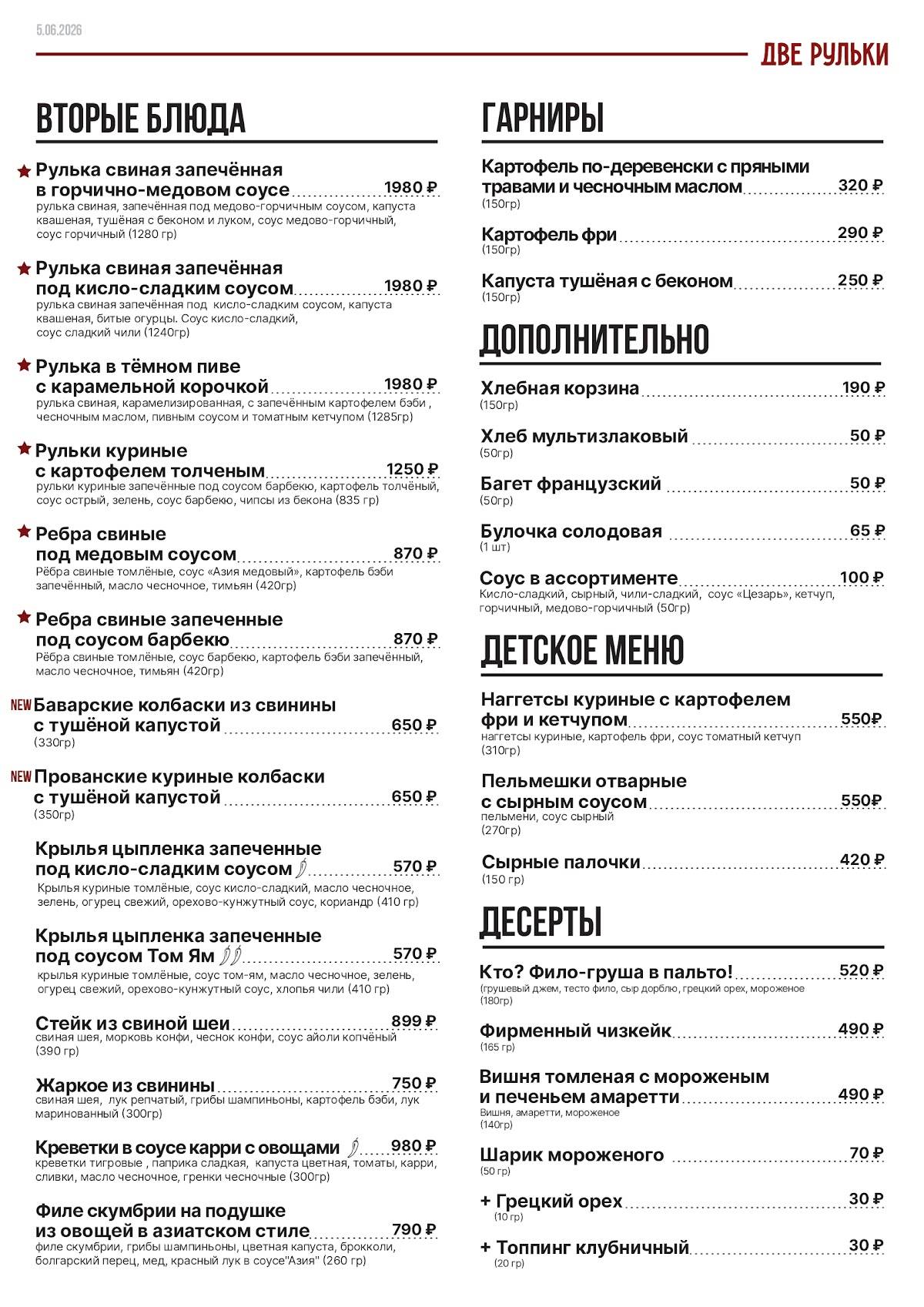 5.06.2026

ДВЕ РУЛЬКИ

ВТОРЫЕ БЛЮДА

Рулька свиная запечённая в горчично-медовом соусе 1980 ₽
рулька свиная, запечённая под медово-горчичным соусом, капуста квашеная, тушёная с беконом и луком, соус медово-горчичный, соус горчичный (1280 гр)

Рулька свиная запечённая под кисло-сладким соусом 1980 ₽
рулька свиная запечённая под кисло-сладким соусом, капуста квашеная, битые огурцы. Соус кисло-сладкий, соус сладкий чили (1240гр)

Рулька в тёмном пиве с карамельной корочкой 1980 ₽
рулька свиная, карамелизированная, с запечённым картофелем бэби , чесночным маслом, пивным соусом и томатным кетчупом (1285гр)

Рульки куриные с картофелем толченым 1250 ₽
рульки куриные запечённые под соусом барбекю, картофель толчёный, соус острый, зелень, соус барбекю, чипсы из бекона (835 гр)

Ребра свиные под медовым соусом 870 ₽
Рёбра свиные томлёные, соус «Азия медовый», картофель бэби запечённый, масло чесночное, тимьян (420гр)

Ребра свиные запеченные под соусом барбекю 870 ₽
Рёбра свиные томлёные, соус барбекю, картофель бэби запечённый, масло чесночное, тимьян (420гр)

NEW Баварские колбаски из свинины с тушёной капустой 650 ₽
(330гр)

NEW Прованские куриные колбаски с тушёной капустой 650 ₽
(350гр)

Крылья цыпленка запеченные под кисло-сладким соусом 570 ₽
Крылья куриные томлёные, соус кисло-сладкий, масло чесночное, зелень, огурец свежий, орехово-кунжутный соус, кориандр (410 гр)

Крылья цыпленка запеченные под соусом Том Ям 570 ₽
крылья куриные томлёные, соус том-ям, масло чесночное, зелень, огурец свежий, орехово-кунжутный соус, хлопья чили (410 гр)

Стейк из свиной шеи 899 ₽
свиная шея, морковь конфи, чеснок конфи, соус айоли копчёный (390 гр)

Жаркое из свинины 750 ₽
свиная шея, лук репчатый, грибы шампиньоны, картофель бэби, лук маринованный (300гр)

Креветки в соусе карри с овощами 980 ₽
креветки тигровые , паприка сладкая, капуста цветная, томаты, карри, сливки, масло чесночное, гренки чесночные (300гр)

Филе скумбрии на подушке из овощей в азиатском стиле 790 ₽
филе скумбрии, грибы шампиньоны, цветная капуста, брокколи, болгарский перец, мед, красный лук в соусе"Азия" (260 гр)

ГАРНИРЫ

Картофель по-деревенски с пряными травами и чесночным маслом 320 ₽
(150гр)

Картофель фри 290 ₽
(150гр)

Капуста тушёная с беконом 250 ₽
(150гр)

ДОПОЛНИТЕЛЬНО

Хлебная корзина 190 ₽
(150гр)

Хлеб мультизлаковый 50 ₽
(50гр)

Багет французский 50 ₽
(50гр)

Булочка солодовая 65 ₽
(1 шт)

Соус в ассортименте 100 ₽
Кисло-сладкий, сырный, чили-сладкий, соус «Цезарь», кетчуп, горчичный, медово-горчичный (50гр)

ДЕТСКОЕ МЕНЮ

Наггетсы куриные с картофелем фри и кетчупом 550₽
наггетсы куриные, картофель фри, соус томатный кетчуп (310гр)

Пельмешки отварные с сырным соусом 550₽
пельмени, соус сырный (270гр)

Сырные палочки 420 ₽
(150 гр)

ДЕСЕРТЫ

Кто? Фило-груша в пальто! 520 ₽
(грушевый джем, тесто фило, сыр дорблю, грецкий орех, мороженое (180гр)

Фирменный чизкейк 490 ₽
(165 гр)

Вишня томленая с мороженым и печеньем амаретти 490 ₽
Вишня, амаретти, мороженое (140гр)

Шарик мороженого 70 ₽
(50 гр)

+ Грецкий орех 30 ₽
(10 гр)

+ Топпинг клубничный 30 ₽
(20 гр)